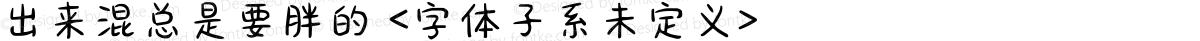 出来混总是要胖的 <字体子系未定义>